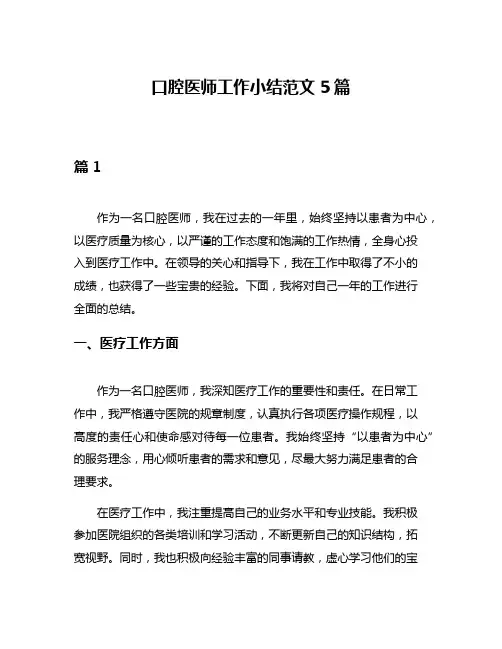 口腔医师工作小结范文 5 篇

篇 1

作为一名口腔医师，我在过去的一年里，始终坚持以患者为中心，以医疗质量为核心，以严谨的工作态度和饱满的工作热情，全身心投入到医疗工作中。在领导的关心和指导下，我在工作中取得了不小的成绩，也获得了一些宝贵的经验。下面，我将对自己一年的工作进行全面的总结。

一、医疗工作方面

作为一名口腔医师，我深知医疗工作的重要性和责任。在日常工作中，我严格遵守医院的规章制度，认真执行各项医疗操作规程，以高度的责任心和使命感对待每一位患者。我始终坚持“以患者为中心”的服务理念，用心倾听患者的需求和意见，尽最大努力满足患者的合理要求。

在医疗工作中，我注重提高自己的业务水平和专业技能。我积极参加医院组织的各类培训和学习活动，不断更新自己的知识结构，拓宽视野。同时，我也积极向经验丰富的同事请教，虚心学习他们的宝